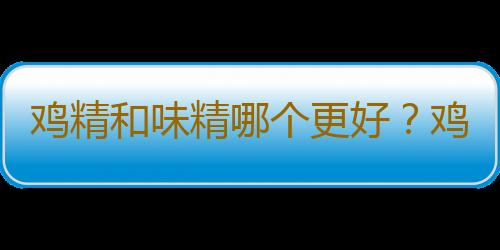 鸡精和味精哪个更好？鸡